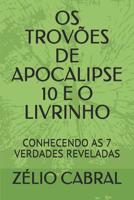 OS TROVÕES DE APOCALIPSE 10 E O LIVRINHO

CONHECENDO AS 7 VERDADES REVELADAS

ZÉLIO CABRAL